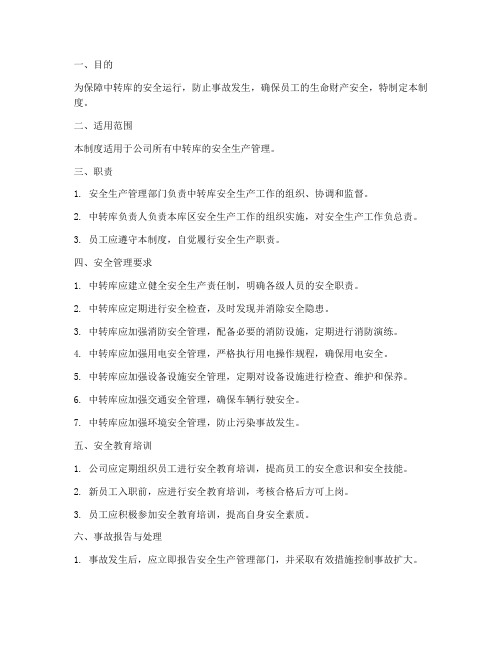 一、目的

为保障中转库的安全运行，防止事故发生，确保员工的生命财产安全，特制定本制度。

二、适用范围

本制度适用于公司所有中转库的安全生产管理。

三、职责

1. 安全生产管理部门负责中转库安全生产工作的组织、协调和监督。

2. 中转库负责人负责本库区安全生产工作的组织实施，对安全生产工作负总责。

3. 员工应遵守本制度，自觉履行安全生产职责。

四、安全管理要求

1. 中转库应建立健全安全生产责任制，明确各级人员的安全职责。

2. 中转库应定期进行安全检查，及时发现并消除安全隐患。

3. 中转库应加强消防安全管理，配备必要的消防设施，定期进行消防演练。

4. 中转库应加强用电安全管理，严格执行用电操作规程，确保用电安全。

5. 中转库应加强设备设施安全管理，定期对设备设施进行检查、维护和保养。

6. 中转库应加强交通安全管理，确保车辆行驶安全。

7. 中转库应加强环境安全管理，防止污染事故发生。

五、安全教育培训

1. 公司应定期组织员工进行安全教育培训，提高员工的安全意识和安全技能。

2. 新员工入职前，应进行安全教育培训，考核合格后方可上岗。

3. 员工应积极参加安全教育培训，提高自身安全素质。

六、事故报告与处理

1. 事故发生后，应立即报告安全生产管理部门，并采取有效措施控制事故扩大。